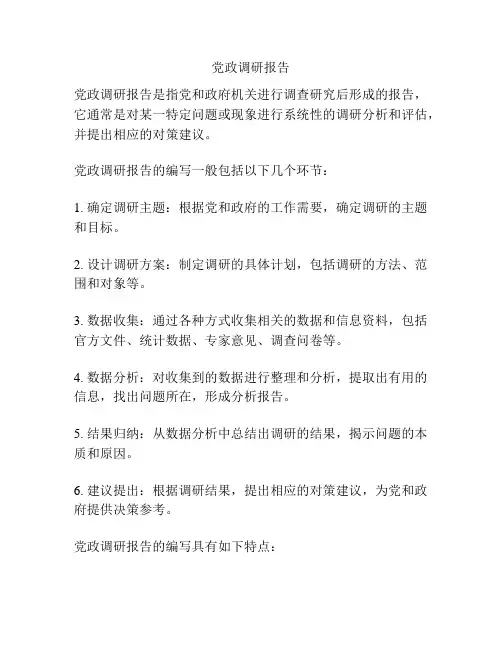 党政调研报告

党政调研报告是指党和政府机关进行调查研究后形成的报告，它通常是对某一特定问题或现象进行系统性的调研分析和评估，并提出相应的对策建议。

党政调研报告的编写一般包括以下几个环节：

1. 确定调研主题：根据党和政府的工作需要，确定调研的主题和目标。

2. 设计调研方案：制定调研的具体计划，包括调研的方法、范围和对象等。

3. 数据收集：通过各种方式收集相关的数据和信息资料，包括官方文件、统计数据、专家意见、调查问卷等。

4. 数据分析：对收集到的数据进行整理和分析，提取出有用的信息，找出问题所在，形成分析报告。

5. 结果归纳：从数据分析中总结出调研的结果，揭示问题的本质和原因。

6. 建议提出：根据调研结果，提出相应的对策建议，为党和政府提供决策参考。

党政调研报告的编写具有如下特点：